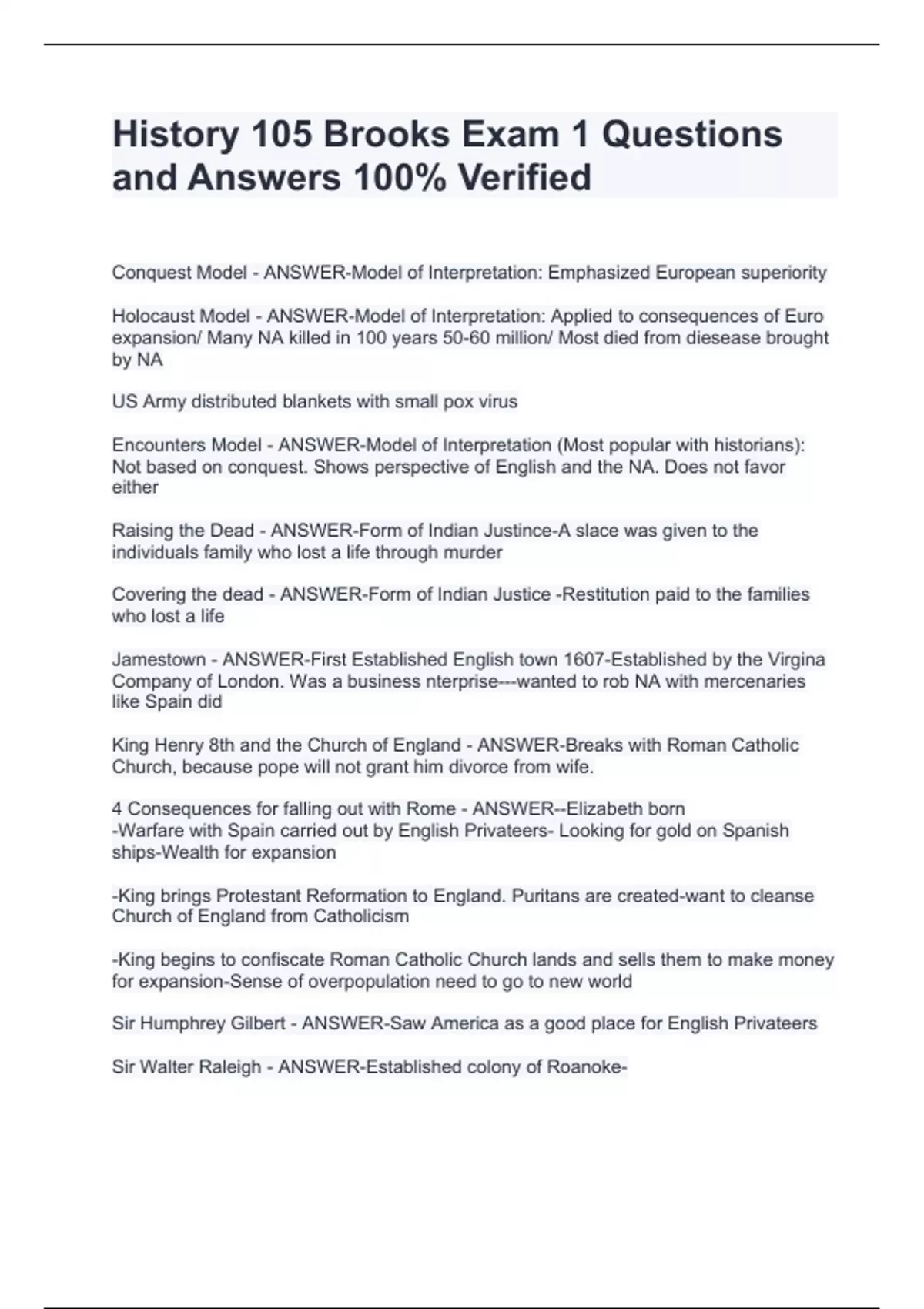 History 105 Brooks Exam 1 Questions and Answers 100% Verified

Conquest Model - ANSWER-Model of Interpretation: Emphasized European superiority

Holocaust Model - ANSWER-Model of Interpretation: Applied to consequences of Euro expansion/ Many NA killed in 100 years 50-60 million/ Most died from diesease brought by NA

US Army distributed blankets with small pox virus

Encounters Model - ANSWER-Model of Interpretation (Most popular with historians): Not based on conquest. Shows perspective of English and the NA. Does not favor either

Raising the Dead - ANSWER-Form of Indian Justince-A slace was given to the individuals family who lost a life through murder

Covering the dead - ANSWER-Form of Indian Justice -Restitution paid to the families who lost a life

Jamestown - ANSWER-First Established English town 1607-Established by the Virgina Company of London. Was a business nterprise---wanted to rob NA with mercenaries like Spain did

King Henry 8th and the Church of England - ANSWER-Breaks with Roman Catholic Church, because pope will not grant him divorce from wife.

4 Consequences for falling out with Rome - ANSWER--Elizabeth born
-Warfare with Spain carried out by English Privateers- Looking for gold on Spanish ships-Wealth for expansion

-King brings Protestant Reformation to England. Puritans are created-want to cleanse Church of England from Catholicism

-King begins to confiscate Roman Catholic Church lands and sells them to make money for expansion-Sense of overpopulation need to go to new world

Sir Humphrey Gilbert - ANSWER-Saw America as a good place for English Privateers

Sir Walter Raleigh - ANSWER-Established colony of Roanoke-